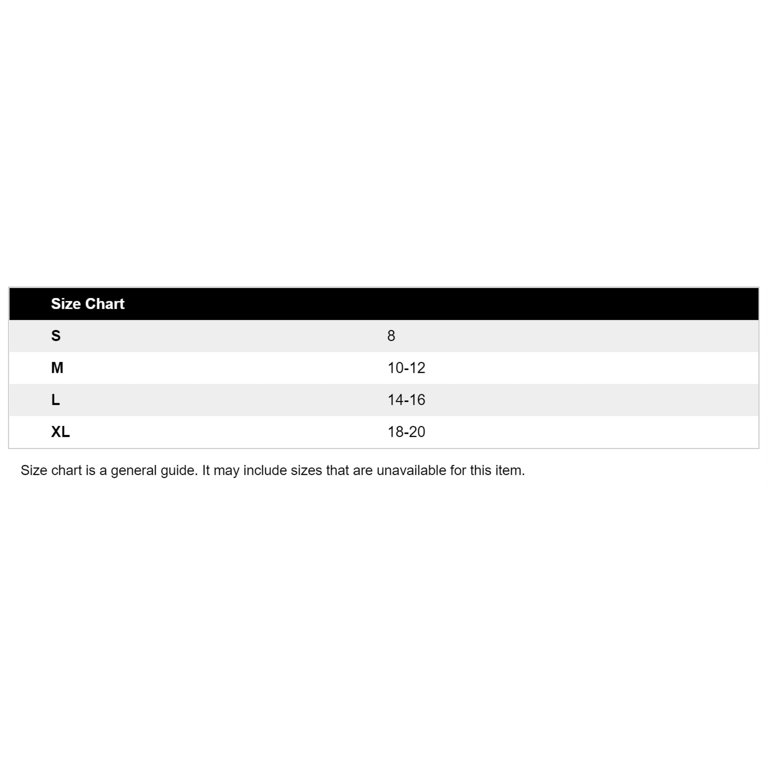 | Size Chart | |
|---|---|
| S | 8 |
| M | 10-12 |
| L | 14-16 |
| XL | 18-20 |

Size chart is a general guide. It may include sizes that are unavailable for this item.